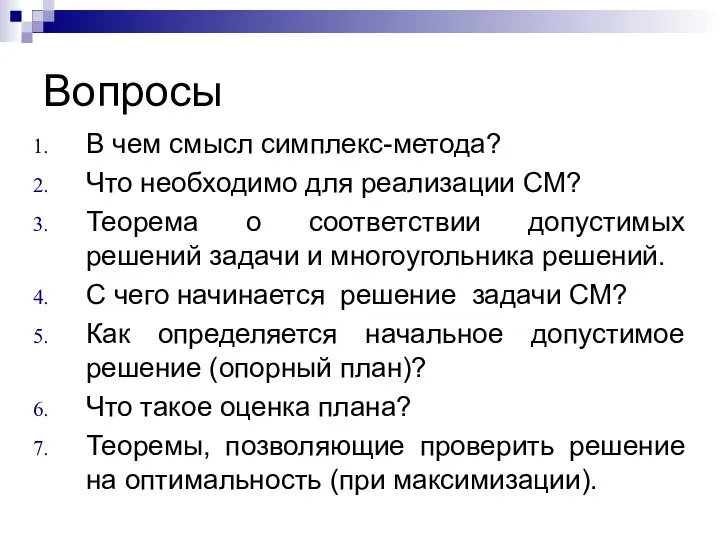 Вопросы

1. В чем смысл симплекс-метода?
2. Что необходимо для реализации СМ?
3. Теорема о соответствии допустимых решений задачи и многоугольника решений.
4. С чего начинается решение задачи СМ?
5. Как определяется начальное допустимое решение (опорный план)?
6. Что такое оценка плана?
7. Теоремы, позволяющие проверить решение на оптимальность (при максимизации).